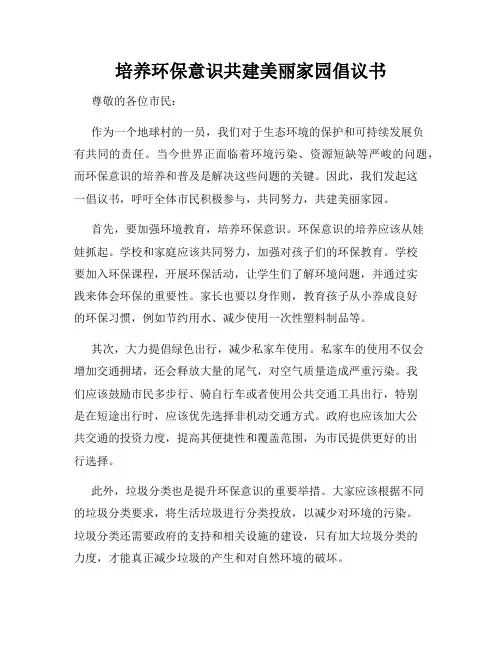 培养环保意识共建美丽家园倡议书

尊敬的各位市民：

作为一个地球村的一员，我们对于生态环境的保护和可持续发展负有共同的责任。当今世界正面临着环境污染、资源短缺等严峻的问题，而环保意识的培养和普及是解决这些问题的关键。因此，我们发起这一倡议书，呼吁全体市民积极参与，共同努力，共建美丽家园。

首先，要加强环境教育，培养环保意识。环保意识的培养应该从娃娃抓起。学校和家庭应该共同努力，加强对孩子们的环保教育。学校要加入环保课程，开展环保活动，让学生们了解环境问题，并通过实践来体会环保的重要性。家长也要以身作则，教育孩子从小养成良好的环保习惯，例如节约用水、减少使用一次性塑料制品等。

其次，大力提倡绿色出行，减少私家车使用。私家车的使用不仅会增加交通拥堵，还会释放大量的尾气，对空气质量造成严重污染。我们应该鼓励市民多步行、骑自行车或者使用公共交通工具出行，特别是在短途出行时，应该优先选择非机动交通方式。政府也应该加大公共交通的投资力度，提高其便捷性和覆盖范围，为市民提供更好的出行选择。

此外，垃圾分类也是提升环保意识的重要举措。大家应该根据不同的垃圾分类要求，将生活垃圾进行分类投放，以减少对环境的污染。垃圾分类还需要政府的支持和相关设施的建设，只有加大垃圾分类的力度，才能真正减少垃圾的产生和对自然环境的破坏。